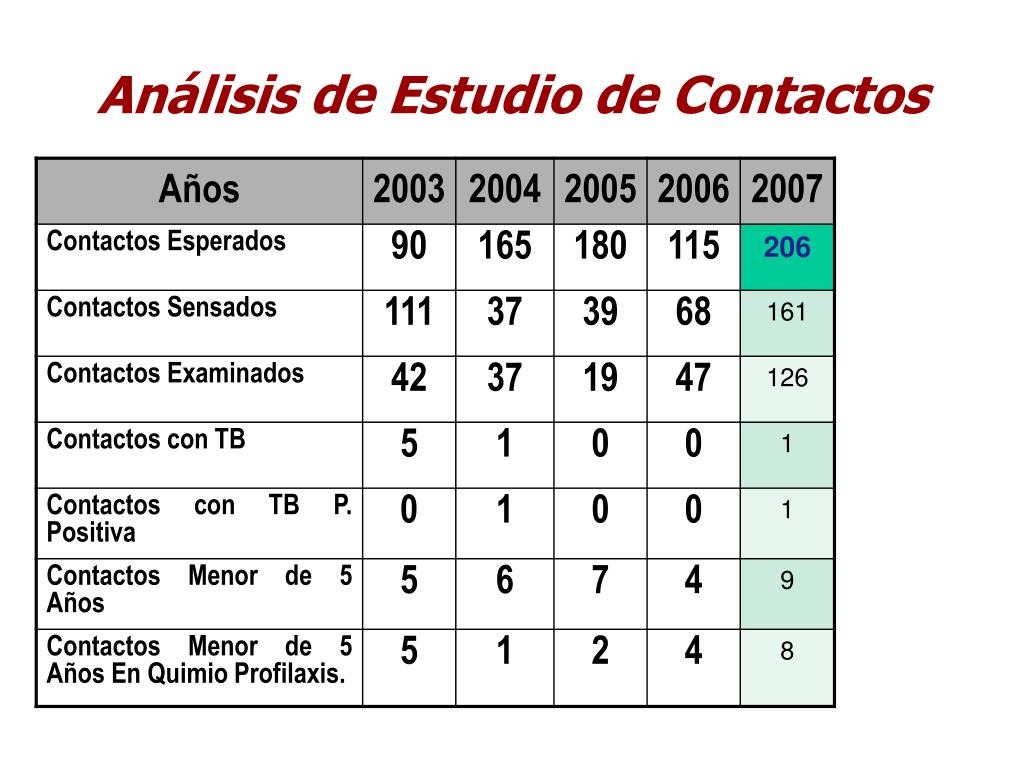 Análisis de Estudio de Contactos

| Años | 2003 | 2004 | 2005 | 2006 | 2007 |
|---|---|---|---|---|---|
| Contactos Esperados | 90 | 165 | 180 | 115 | 206 |
| Contactos Sensados | 111 | 37 | 39 | 68 | 161 |
| Contactos Examinados | 42 | 37 | 19 | 47 | 126 |
| Contactos con TB | 5 | 1 | 0 | 0 | 1 |
| Contactos con TB P. Positiva | 0 | 1 | 0 | 0 | 1 |
| Contactos Menor de 5 Años | 5 | 6 | 7 | 4 | 9 |
| Contactos Menor de 5 Años En Quimio Profilaxis. | 5 | 1 | 2 | 4 | 8 |